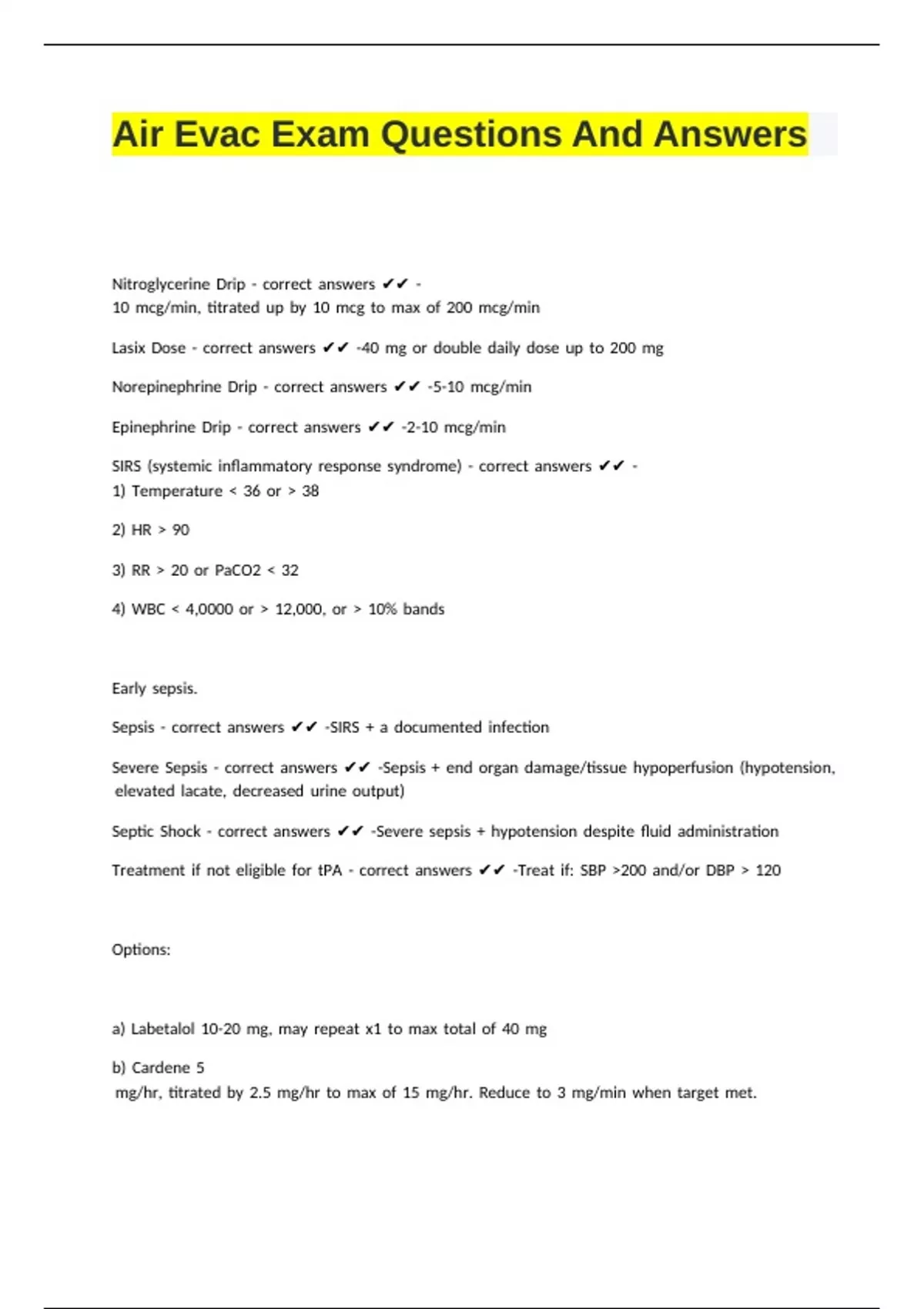 Air Evac Exam Questions And Answers

Nitroglycerine Drip - correct answers ✔✔ - 10 mcg/min, titrated up by 10 mcg to max of 200 mcg/min

Lasix Dose - correct answers ✔✔ -40 mg or double daily dose up to 200 mg

Norepinephrine Drip - correct answers ✔✔ -5-10 mcg/min

Epinephrine Drip - correct answers ✔✔ -2-10 mcg/min

SIRS (systemic inflammatory response syndrome) - correct answers ✔✔ - 1) Temperature < 36 or > 38

2) HR > 90

3) RR > 20 or PaCO2 < 32

4) WBC < 4,0000 or > 12,000, or > 10% bands

Early sepsis.

Sepsis - correct answers ✔✔ -SIRS + a documented infection

Severe Sepsis - correct answers ✔✔ -Sepsis + end organ damage/tissue hypoperfusion (hypotension, elevated lacate, decreased urine output)

Septic Shock - correct answers ✔✔ -Severe sepsis + hypotension despite fluid administration

Treatment if not eligible for tPA - correct answers ✔✔ -Treat if: SBP >200 and/or DBP > 120

Options:

a) Labetalol 10-20 mg, may repeat x1 to max total of 40 mg

b) Cardene 5 mg/hr, titrated by 2.5 mg/hr to max of 15 mg/hr. Reduce to 3 mg/min when target met.